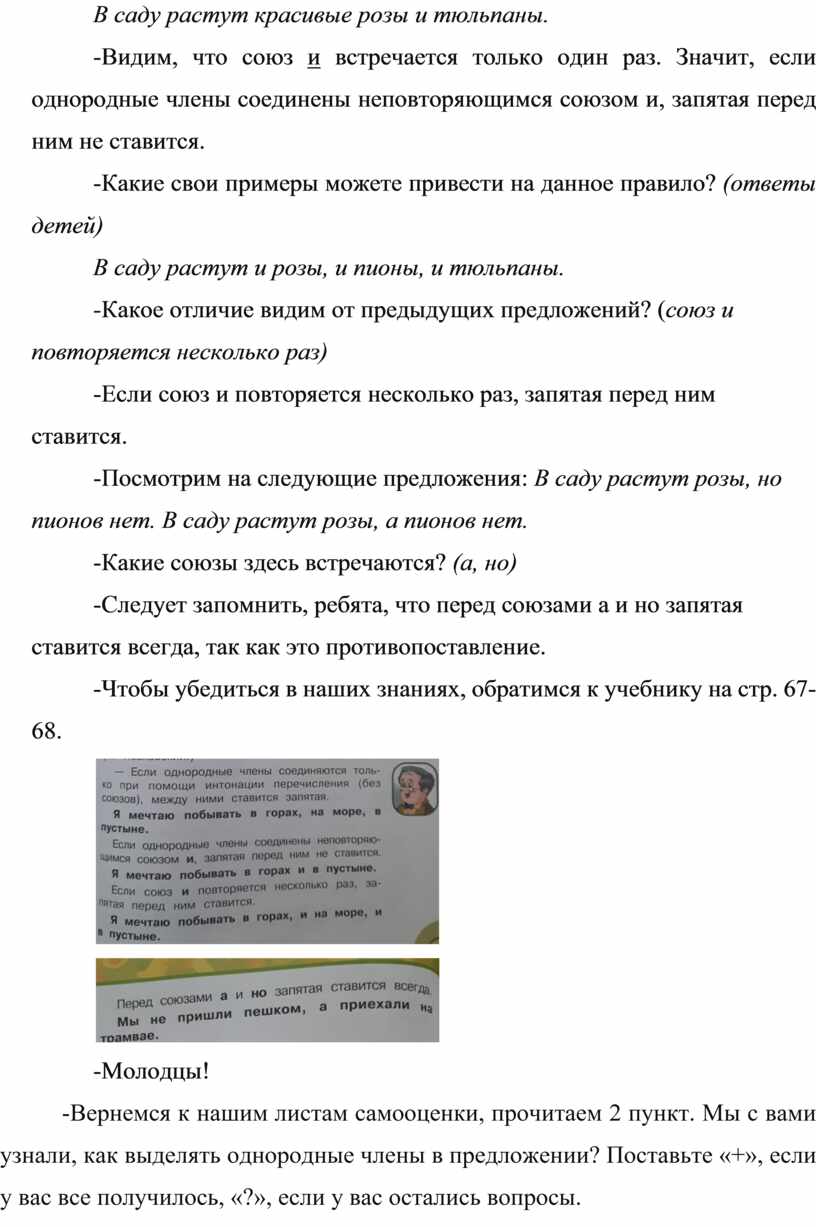 В саду растут красивые розы и тюльпаны.

-Видим, что союз и встречается только один раз. Значит, если однородные члены соединены неповторяющимся союзом и, запятая перед ним не ставится.

-Какие свои примеры можете привести на данное правило? (ответы детей)

В саду растут и розы, и пионы, и тюльпаны.

-Какое отличие видим от предыдущих предложений? (союз и повторяется несколько раз)

-Если союз и повторяется несколько раз, запятая перед ним ставится.

-Посмотрим на следующие предложения: В саду растут розы, но пионов нет. В саду растут розы, а пионов нет.

-Какие союзы здесь встречаются? (а, но)

-Следует запомнить, ребята, что перед союзами а и но запятая ставится всегда, так как это противопоставление.

-Чтобы убедиться в наших знаниях, обратимся к учебнику на стр. 67-68.

— Если однородные члены соединяются только при помощи интонации перечисления (без союзов), между ними ставится запятая.
Я мечтаю побывать в горах, на море, в пустыне.
Если однородные члены соединены неповторяющимся союзом и, запятая перед ним не ставится.
Я мечтаю побывать в горах и в пустыне.
Если союз и повторяется несколько раз, запятая перед ним ставится.
Я мечтаю побывать в горах, и на море, и в пустыне.

Перед союзами а и но запятая ставится всегда.
Мы не пришли пешком, а приехали на трамвае.

-Молодцы!

-Вернемся к нашим листам самооценки, прочитаем 2 пункт. Мы с вами узнали, как выделять однородные члены в предложении? Поставьте «+», если у вас все получилось, «?», если у вас остались вопросы.